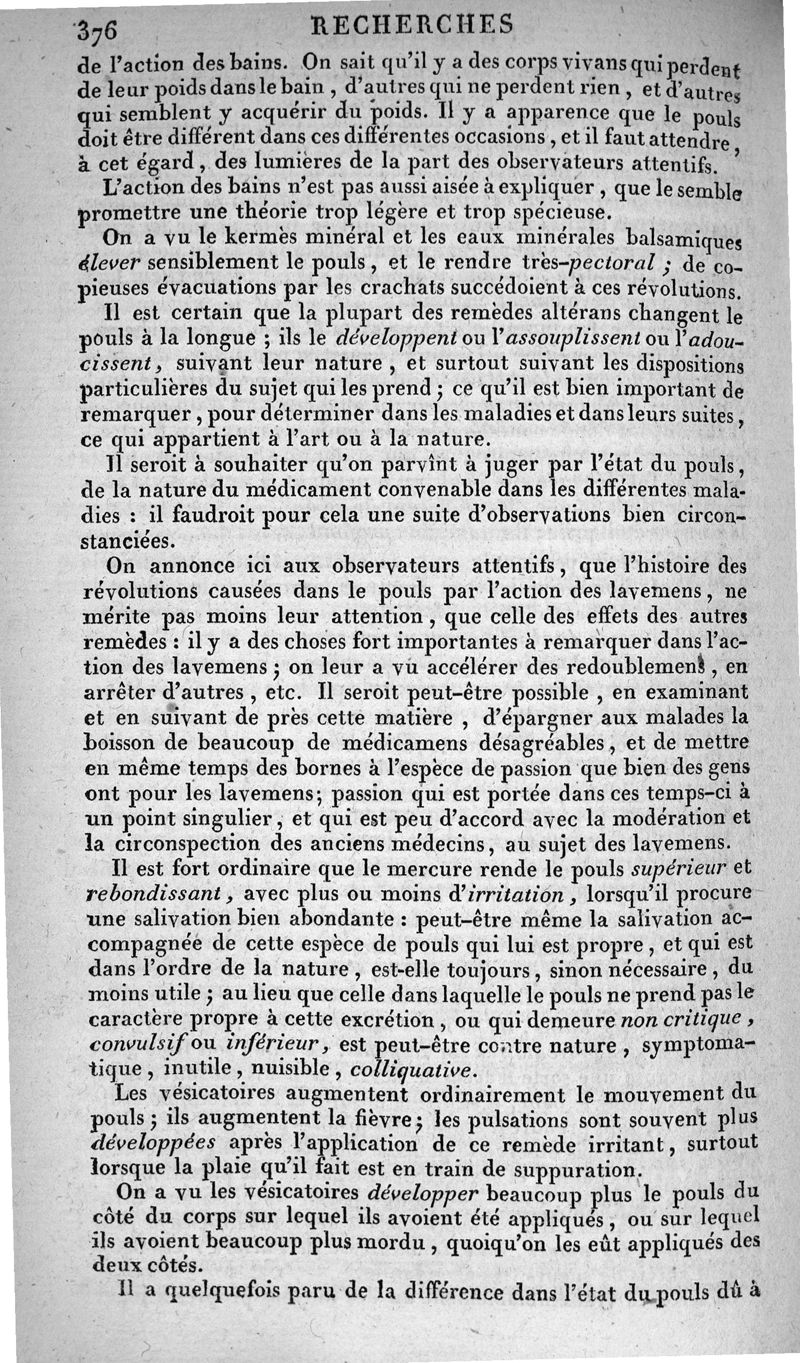 376 RECHERCHES

de l'action des bains. On sait qu'il y a des corps vivans qui perdent de leur poids dans le bain, d'autres qui ne perdent rien, et d'autres qui semblent y acquérir du poids. Il y a apparence que le pouls doit être différent dans ces différentes occasions, et il faut attendre, à cet égard, des lumières de la part des observateurs attentifs.

L'action des bains n'est pas aussi aisée à expliquer, que le semble promettre une théorie trop légère et trop spécieuse.

On a vu le kermès minéral et les eaux minérales balsamiques élever sensiblement le pouls, et le rendre très-pectoral ; de copieuses évacuations par les crachats succédoient à ces révolutions.

Il est certain que la plupart des remèdes altérans changent le pouls à la longue ; ils le développent ou l'assouplissent ou l'adoucissent, suivant leur nature, et surtout suivant les dispositions particulières du sujet qui les prend ; ce qu'il est bien important de remarquer, pour déterminer dans les maladies et dans leurs suites, ce qui appartient à l'art ou à la nature.

Il seroit à souhaiter qu'on parvînt à juger par l'état du pouls, de la nature du médicament convenable dans les différentes maladies : il faudroit pour cela une suite d'observations bien circonstanciées.

On annonce ici aux observateurs attentifs, que l'histoire des révolutions causées dans le pouls par l'action des lavemens, ne mérite pas moins leur attention, que celle des effets des autres remèdes : il y a des choses fort importantes à remarquer dans l'action des lavemens ; on leur a vu accélérer des redoublemens, en arrêter d'autres, etc. Il seroit peut-être possible, en examinant et en suivant de près cette matière, d'épargner aux malades la boisson de beaucoup de médicamens désagréables, et de mettre en même temps des bornes à l'espèce de passion que bien des gens ont pour les lavemens; passion qui est portée dans ces temps-ci à un point singulier, et qui est peu d'accord avec la modération et la circonspection des anciens médecins, au sujet des lavemens.

Il est fort ordinaire que le mercure rende le pouls supérieur et rebondissant, avec plus ou moins d'irritation, lorsqu'il procure une salivation bien abondante : peut-être même la salivation accompagnée de cette espèce de pouls qui lui est propre, et qui est dans l'ordre de la nature, est-elle toujours, sinon nécessaire, du moins utile ; au lieu que celle dans laquelle le pouls ne prend pas le caractère propre à cette excrétion, ou qui demeure non critique, convulsif ou inférieur, est peut-être contre nature, symptomatique, inutile, nuisible, colliquative.

Les vésicatoires augmentent ordinairement le mouvement du pouls ; ils augmentent la fièvre ; les pulsations sont souvent plus développées après l'application de ce remède irritant, surtout lorsque la plaie qu'il fait est en train de suppuration.

On a vu les vésicatoires développer beaucoup plus le pouls du côté du corps sur lequel ils avoient été appliqués, ou sur lequel ils avoient beaucoup plus mordu, quoiqu'on les eût appliqués des deux côtés.

Il a quelquefois paru de la différence dans l'état du pouls dû à